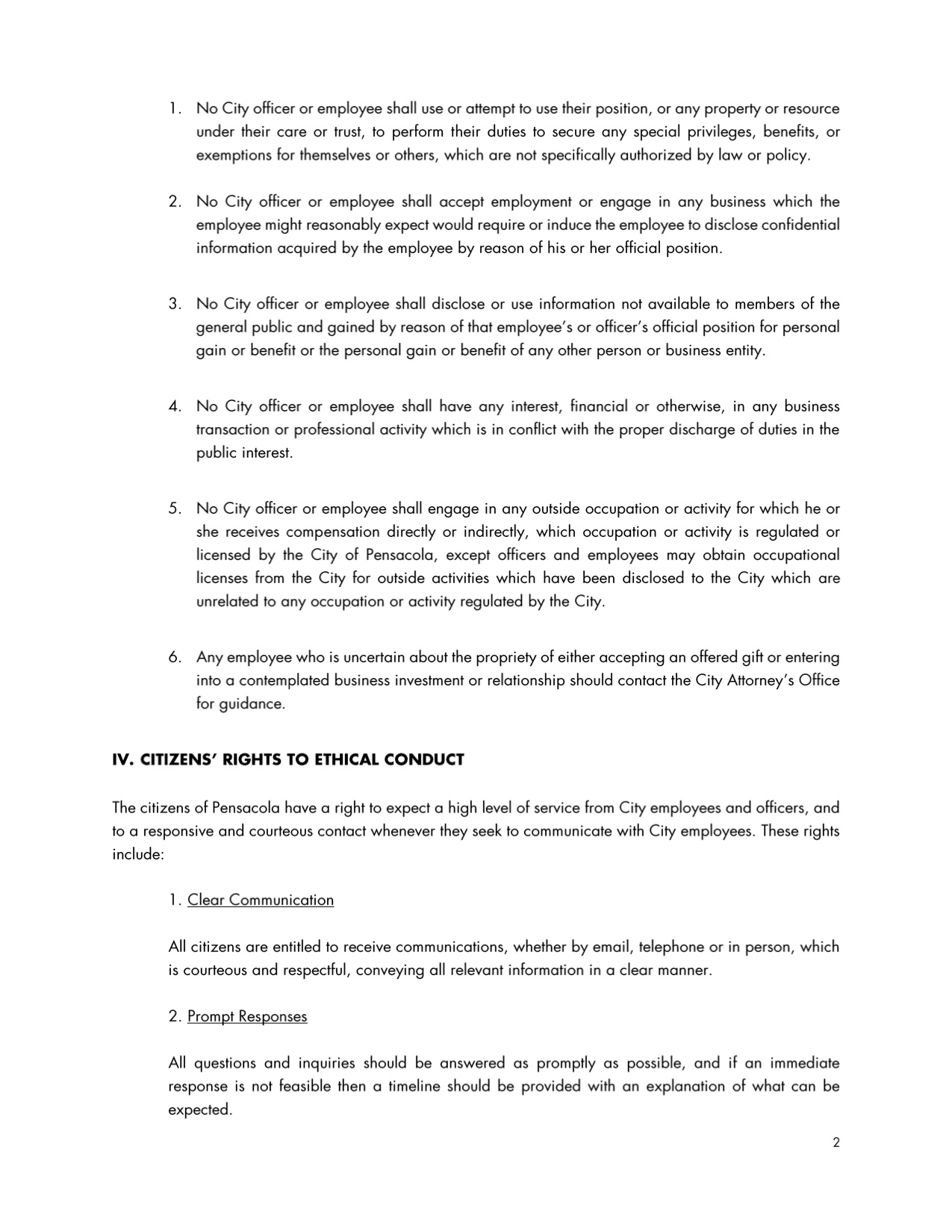 1. No City officer or employee shall use or attempt to use their position, or any property or resource under their care or trust, to perform their duties to secure any special privileges, benefits, or exemptions for themselves or others, which are not specifically authorized by law or policy.

2. No City officer or employee shall accept employment or engage in any business which the employee might reasonably expect would require or induce the employee to disclose confidential information acquired by the employee by reason of his or her official position.

3. No City officer or employee shall disclose or use information not available to members of the general public and gained by reason of that employee's or officer's official position for personal gain or benefit or the personal gain or benefit of any other person or business entity.

4. No City officer or employee shall have any interest, financial or otherwise, in any business transaction or professional activity which is in conflict with the proper discharge of duties in the public interest.

5. No City officer or employee shall engage in any outside occupation or activity for which he or she receives compensation directly or indirectly, which occupation or activity is regulated or licensed by the City of Pensacola, except officers and employees may obtain occupational licenses from the City for outside activities which have been disclosed to the City which are unrelated to any occupation or activity regulated by the City.

6. Any employee who is uncertain about the propriety of either accepting an offered gift or entering into a contemplated business investment or relationship should contact the City Attorney's Office for guidance.

IV. CITIZENS' RIGHTS TO ETHICAL CONDUCT

The citizens of Pensacola have a right to expect a high level of service from City employees and officers, and to a responsive and courteous contact whenever they seek to communicate with City employees. These rights include:

1. Clear Communication

All citizens are entitled to receive communications, whether by email, telephone or in person, which is courteous and respectful, conveying all relevant information in a clear manner.

2. Prompt Responses

All questions and inquiries should be answered as promptly as possible, and if an immediate response is not feasible then a timeline should be provided with an explanation of what can be expected.

2